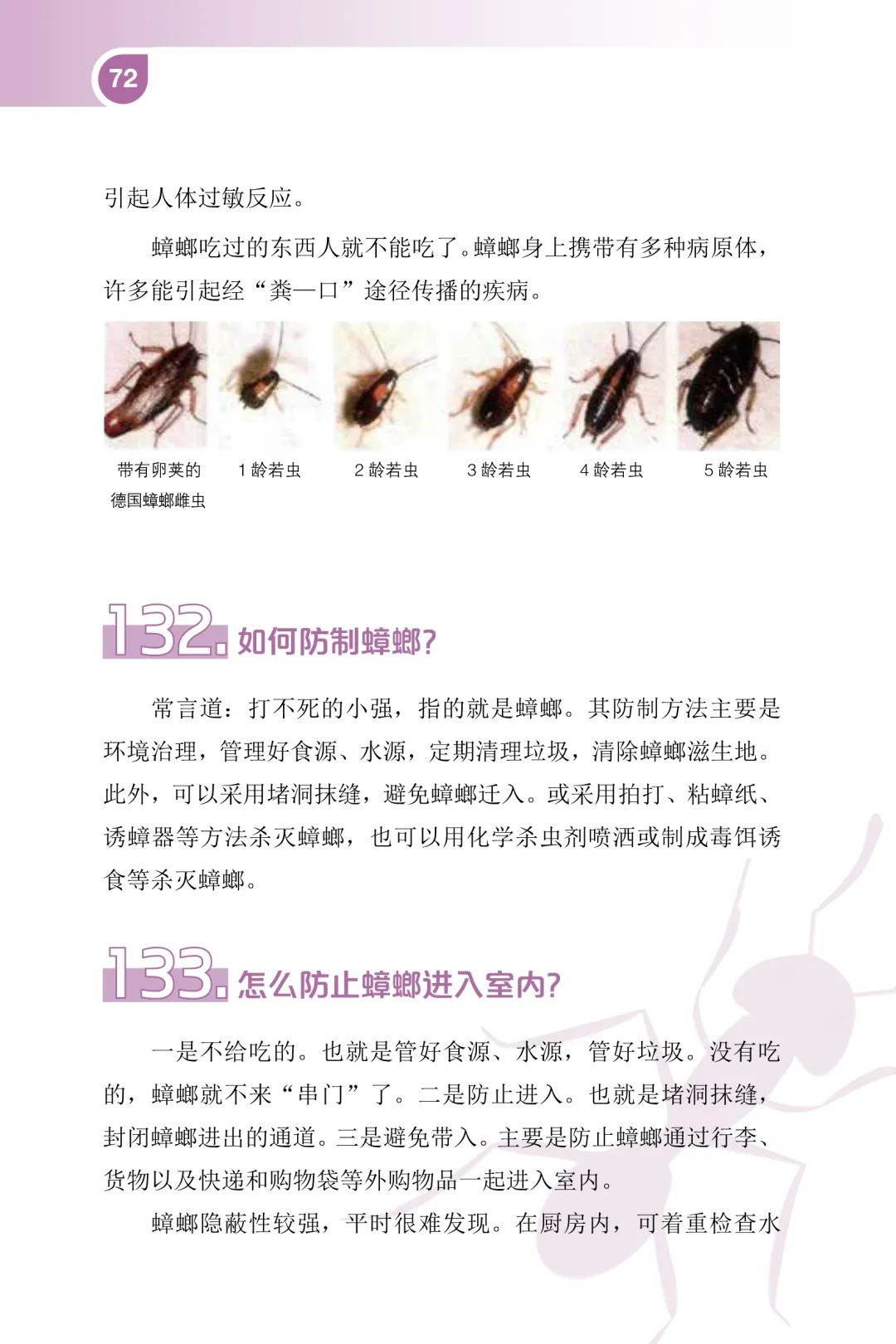 72

引起人体过敏反应。

蟑螂吃过的东西人就不能吃了。蟑螂身上携带有多种病原体，许多能引起经“粪—口”途径传播的疾病。

带有卵荚的德国蟑螂雌虫

1 龄若虫

2 龄若虫

3 龄若虫

4 龄若虫

5 龄若虫

132. 如何防制蟑螂?

常言道：打不死的小强，指的就是蟑螂。其防制方法主要是环境治理，管理好食源、水源，定期清理垃圾，清除蟑螂滋生地。此外，可以采用堵洞抹缝，避免蟑螂迁入。或采用拍打、粘蟑纸、诱蟑器等方法杀灭蟑螂，也可以用化学杀虫剂喷洒或制成毒饵诱食等杀灭蟑螂。

133. 怎么防止蟑螂进入室内?

一是不给吃的。也就是管好食源、水源，管好垃圾。没有吃的，蟑螂就不来“串门”了。二是防止进入。也就是堵洞抹缝，封闭蟑螂进出的通道。三是避免带入。主要是防止蟑螂通过行李、货物以及快递和购物袋等外购物品一起进入室内。

蟑螂隐蔽性较强，平时很难发现。在厨房内，可着重检查水